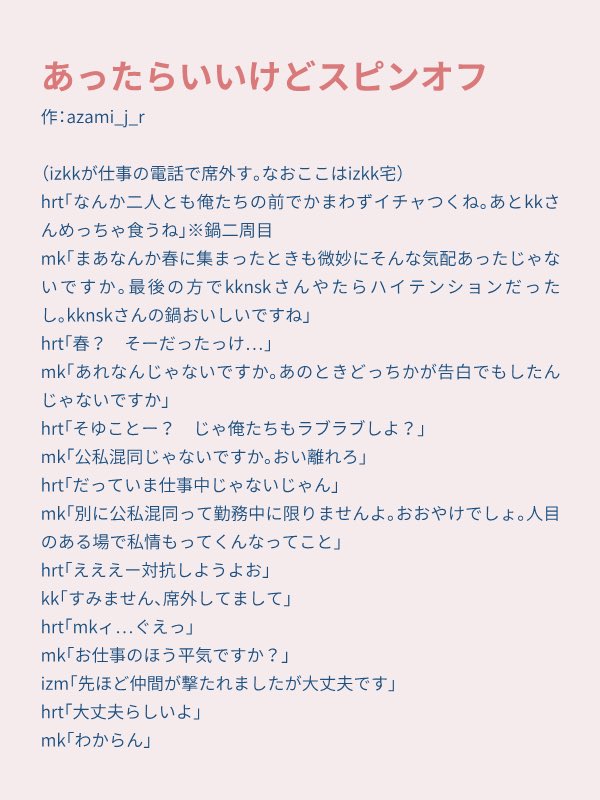 あったらいいけどスピンオフ
作：azami_j_r

（izkkが仕事の電話で席外す。なおここはizkk宅）
hrt「なんか二人とも俺たちの前でかまわずイチャつくね。あとkkさんめっちゃ食うね」※鍋二周目
mk「まあなんか春に集まったときも微妙にそんな気配あったじゃないですか。最後の方でkknskさんやたらハイテンションだったし。kknskさんの鍋おいしいですね」
hrt「春？　そーだったっけ…」
mk「あれなんじゃないですか。あのときどっちかが告白でもしたんじゃないですか」
hrt「そゆことー？　じゃ俺たちもラブラブしよ？」
mk「公私混同じゃないですか。おい離れろ」
hrt「だっていま仕事中じゃないじゃん」
mk「別に公私混同って勤務中に限りませんよ。おおやけでしょ。人目のある場で私情もってくんなってこと」
hrt「えええー対抗しようよお」
kk「すみません、席外してまして」
hrt「mkィ…ぐえっ」
mk「お仕事のほう平気ですか？」
izm「先ほど仲間が撃たれましたが大丈夫です」
hrt「大丈夫らしいよ」
mk「わからん」